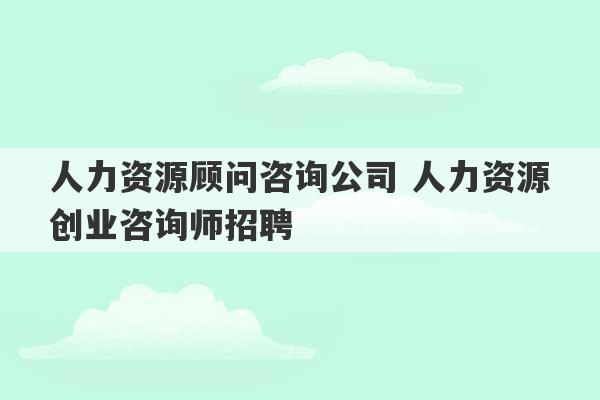 人力资源顾问咨询公司 人力资源创业咨询师招聘